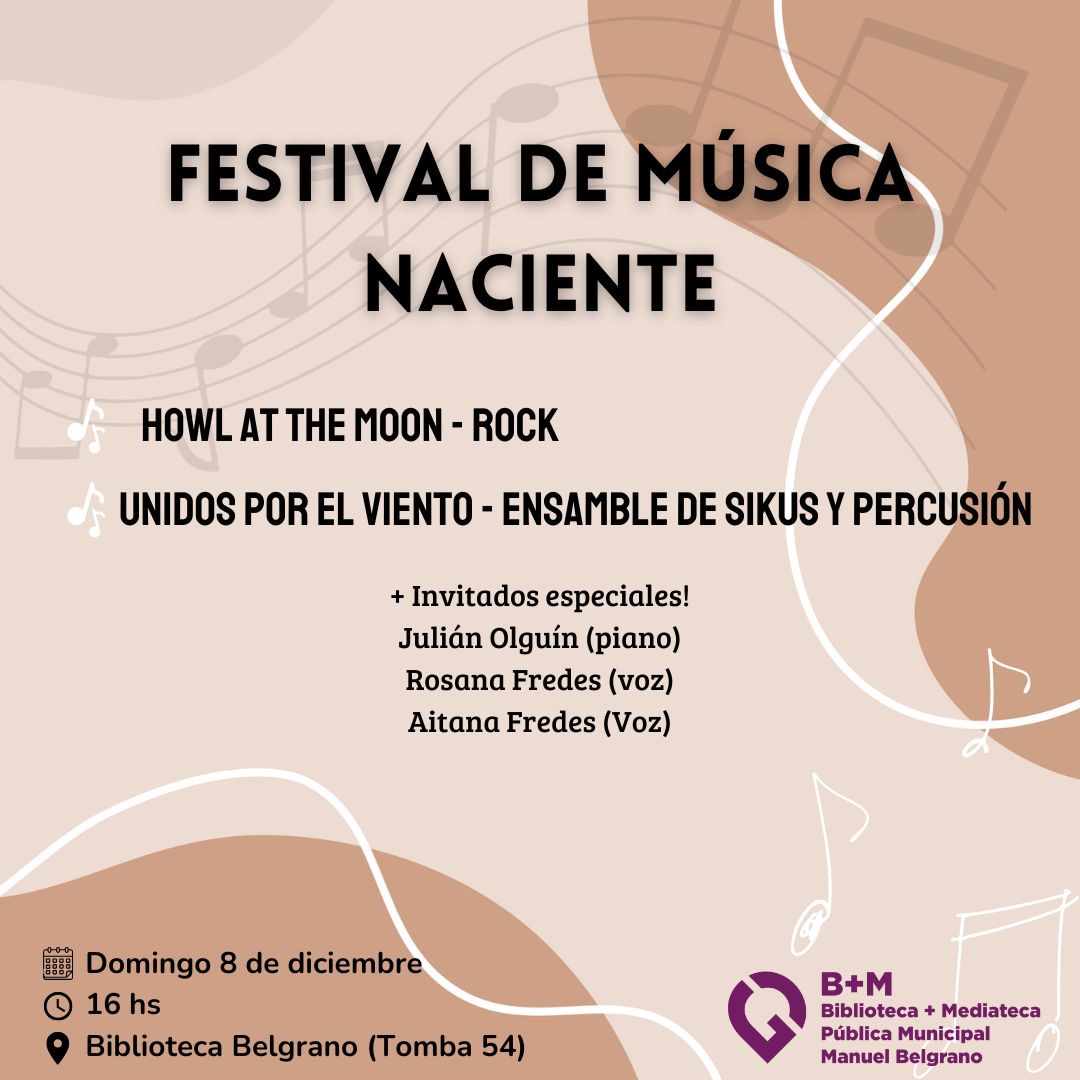 FESTIVAL DE MÚSICA NACIENTE

HOWL AT THE MOON - ROCK

UNIDOS POR EL VIENTO - ENSAMBLE DE SIKUS Y PERCUSIÓN

+ Invitados especiales!
Julián Olguín (piano)
Rosana Fredes (voz)
Aitana Fredes (Voz)

Domingo 8 de diciembre
16 hs
Biblioteca Belgrano (Tomba 54)

B+M
Biblioteca + Mediateca
Pública Municipal
Manuel Belgrano